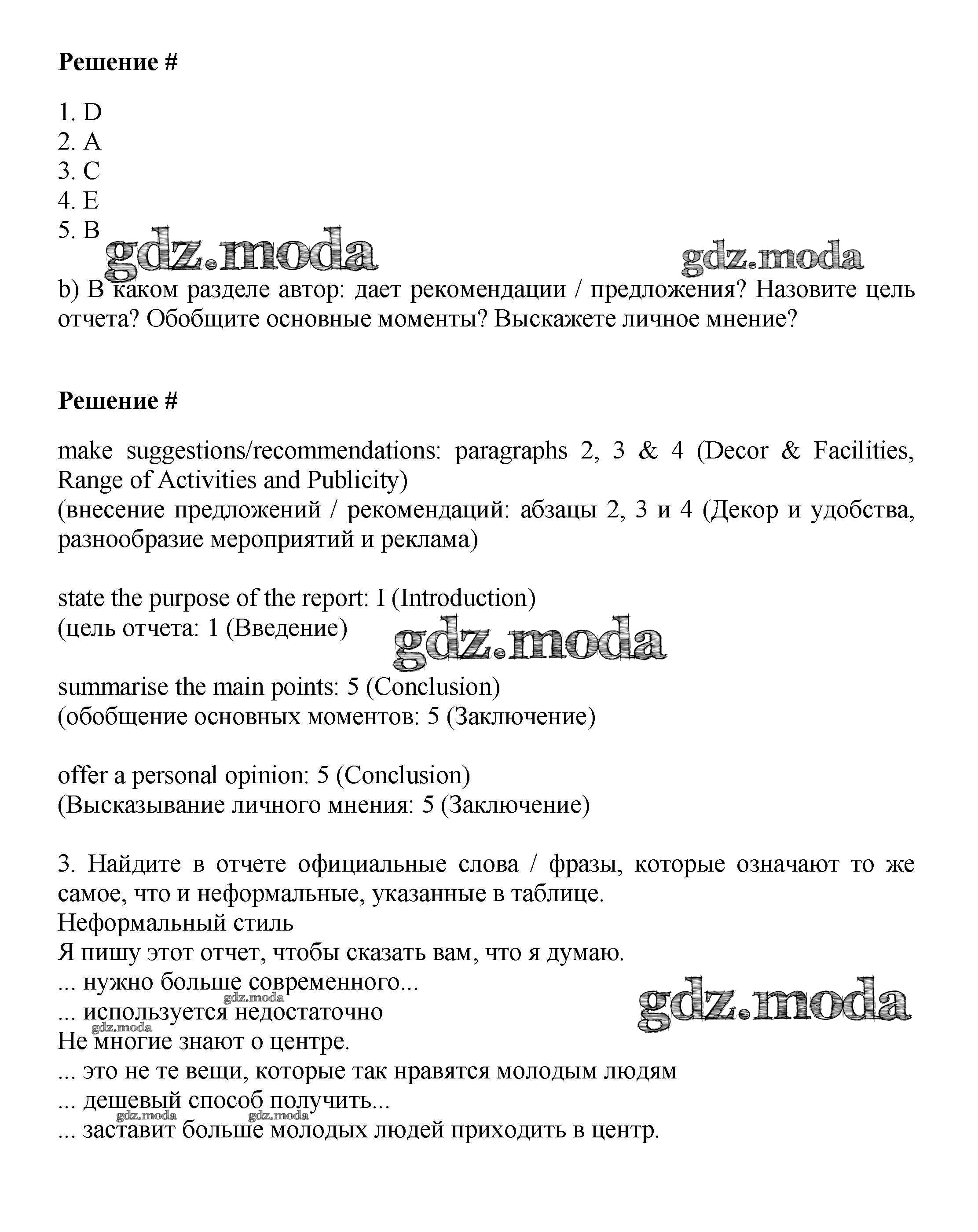 Решение #

1. D
2. A
3. C
4. E
5. B

gdz.moda gdz.moda

b) В каком разделе автор: дает рекомендации / предложения? Назовите цель отчета? Обобщите основные моменты? Выскажете личное мнение?

Решение #

make suggestions/recommendations: paragraphs 2, 3 & 4 (Decor & Facilities, Range of Activities and Publicity)
(внесение предложений / рекомендаций: абзацы 2, 3 и 4 (Декор и удобства, разнообразие мероприятий и реклама)

state the purpose of the report: I (Introduction)
(цель отчета: 1 (Введение)

gdz.moda

summarise the main points: 5 (Conclusion)
(обобщение основных моментов: 5 (Заключение)

offer a personal opinion: 5 (Conclusion)
(Высказывание личного мнения: 5 (Заключение)

3. Найдите в отчете официальные слова / фразы, которые означают то же самое, что и неформальные, указанные в таблице.
Неформальный стиль
Я пишу этот отчет, чтобы сказать вам, что я думаю.
... нужно больше современного...
gdz.moda
... используется недостаточно
gdz.moda
gdz.moda
Не многие знают о центре.
... это не те вещи, которые так нравятся молодым людям
... дешевый способ получить...
gdz.moda gdz.moda
... заставит больше молодых людей приходить в центр.